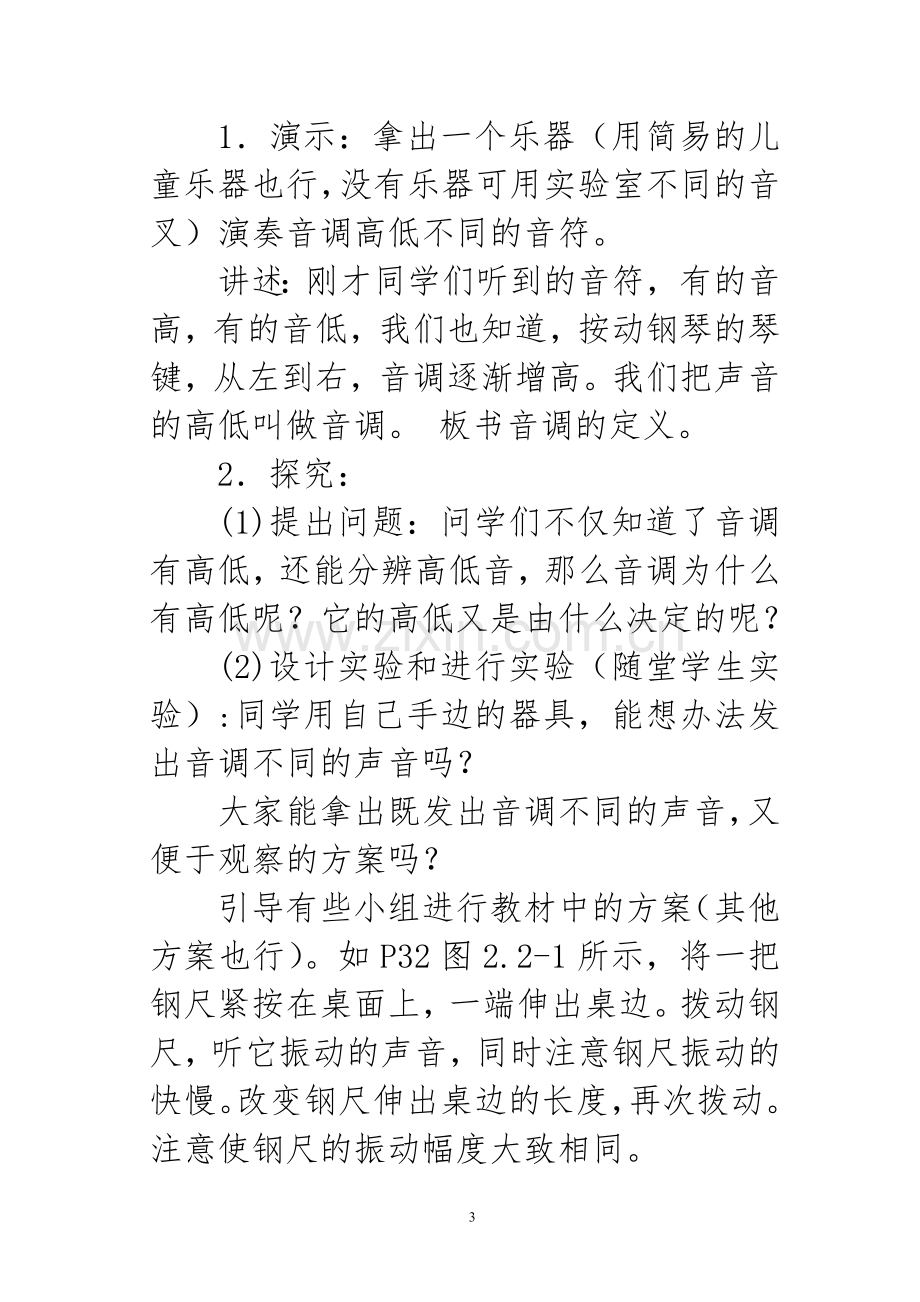 1．演示：拿出一个乐器（用简易的儿童乐器也行,没有乐器可用实验室不同的音叉）演奏音调高低不同的音符。

讲述:刚才同学们听到的音符，有的音高，有的音低，我们也知道，按动钢琴的琴键，从左到右，音调逐渐增高。我们把声音的高低叫做音调。 板书音调的定义。

2．探究：

(1)提出问题：问学们不仅知道了音调有高低，还能分辨高低音，那么音调为什么有高低呢？它的高低又是由什么决定的呢？

(2)设计实验和进行实验（随堂学生实验）:同学用自己手边的器具，能想办法发出音调不同的声音吗？

大家能拿出既发出音调不同的声音,又便于观察的方案吗？

引导有些小组进行教材中的方案(其他方案也行)。如P32图2.2-1所示，将一把钢尺紧按在桌面上，一端伸出桌边。拨动钢尺，听它振动的声音，同时注意钢尺振动的快慢。改变钢尺伸出桌边的长度,再次拨动。注意使钢尺的振动幅度大致相同。

3

www.zixin.com.cn